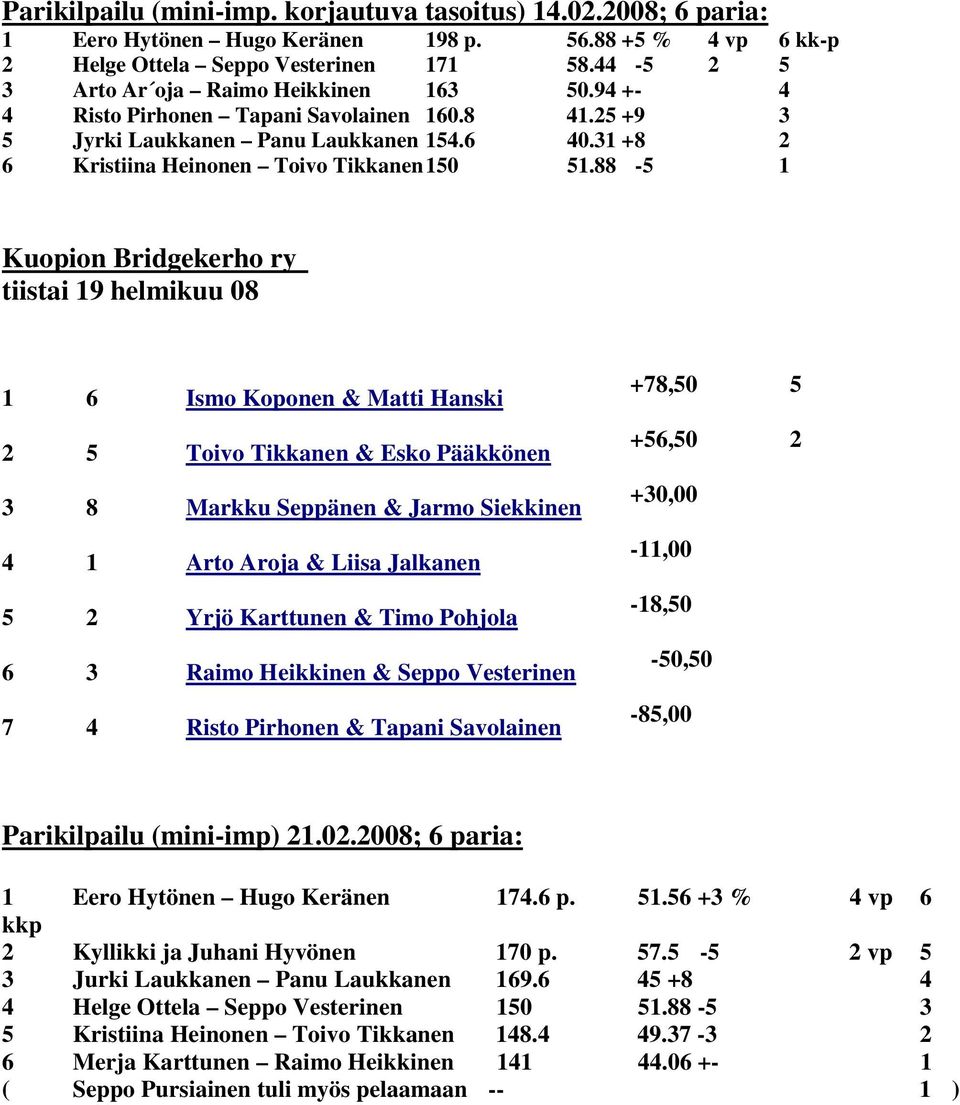 Parikilpailu (mini-imp. korjautuva tasoitus) 14.02.2008; 6 paria:

1 Eero Hytönen – Hugo Keränen 198 p. 56.88 +5 % 4 vp 6 kk-p
2 Helge Ottela – Seppo Vesterinen 171 58.44 -5 2 5
3 Arto Ar´oja – Raimo Heikkinen 163 50.94 +- 4
4 Risto Pirhonen – Tapani Savolainen 160.8 41.25 +9 3
5 Jyrki Laukkanen – Panu Laukkanen 154.6 40.31 +8 2
6 Kristiina Heinonen – Toivo Tikkanen 150 51.88 -5 1

Kuopion Bridgekerho ry
tiistai 19 helmikuu 08

1 6 Ismo Koponen & Matti Hanski +78,50 5
2 5 Toivo Tikkanen & Esko Pääkkönen +56,50 2
3 8 Markku Seppänen & Jarmo Siekkinen +30,00
4 1 Arto Aroja & Liisa Jalkanen -11,00
5 2 Yrjö Karttunen & Timo Pohjola -18,50
6 3 Raimo Heikkinen & Seppo Vesterinen -50,50
7 4 Risto Pirhonen & Tapani Savolainen -85,00

Parikilpailu (mini-imp) 21.02.2008; 6 paria:

1 Eero Hytönen – Hugo Keränen 174.6 p. 51.56 +3 % 4 vp 6 kkp
2 Kyllikki ja Juhani Hyvönen 170 p. 57.5 -5 2 vp 5
3 Jurki Laukkanen – Panu Laukkanen 169.6 45 +8 4
4 Helge Ottela – Seppo Vesterinen 150 51.88 -5 3
5 Kristiina Heinonen – Toivo Tikkanen 148.4 49.37 -3 2
6 Merja Karttunen – Raimo Heikkinen 141 44.06 +- 1
( Seppo Pursiainen tuli myös pelaamaan -- 1 )